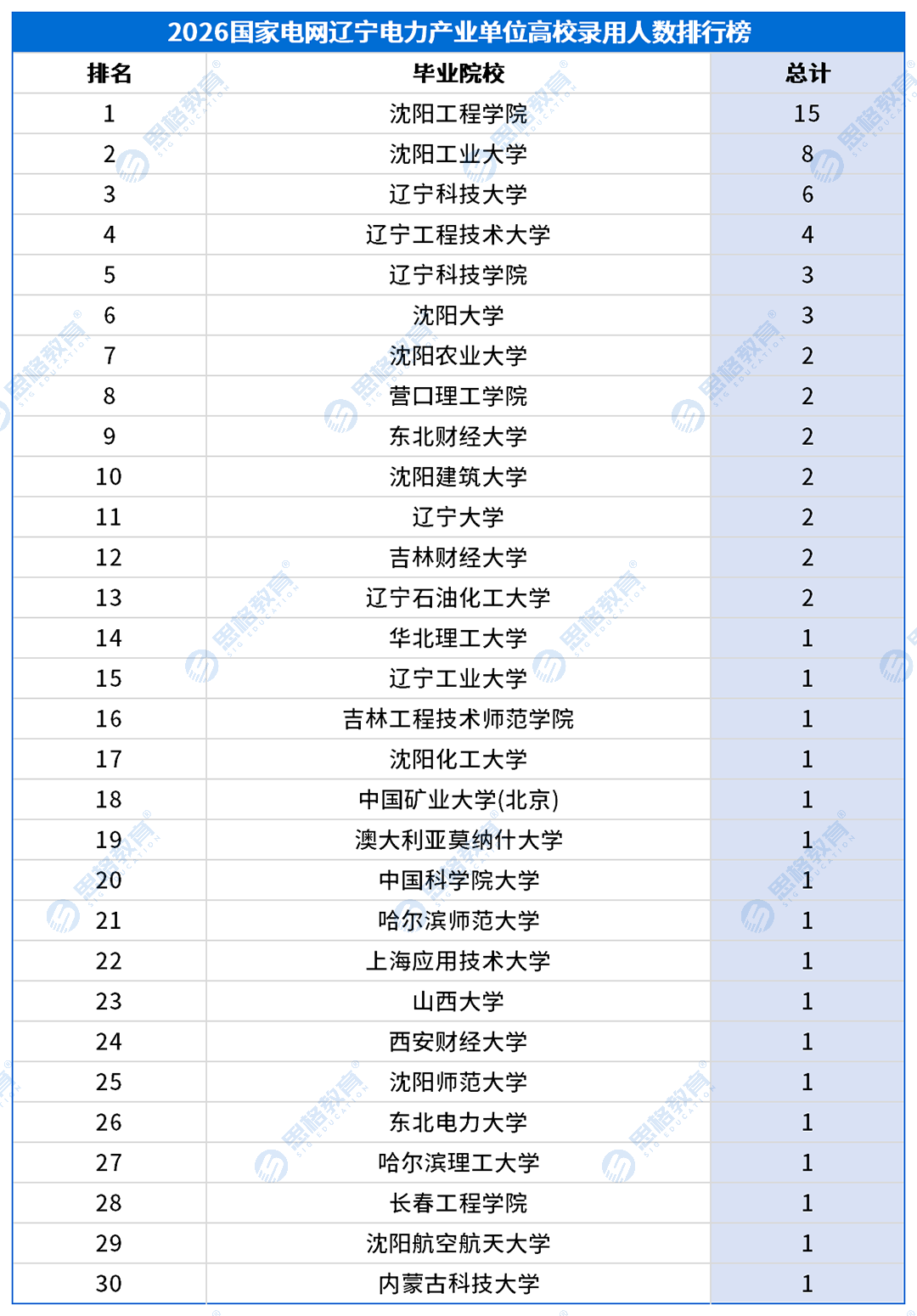 2026国家电网辽宁电力产业单位高校录用人数排行榜

| 排名 | 毕业院校 | 总计 |
|---|---|---|
| 1 | 沈阳工程学院 | 15 |
| 2 | 沈阳工业大学 | 8 |
| 3 | 辽宁科技大学 | 6 |
| 4 | 辽宁工程技术大学 | 4 |
| 5 | 辽宁科技学院 | 3 |
| 6 | 沈阳大学 | 3 |
| 7 | 沈阳农业大学 | 2 |
| 8 | 营口理工学院 | 2 |
| 9 | 东北财经大学 | 2 |
| 10 | 沈阳建筑大学 | 2 |
| 11 | 辽宁大学 | 2 |
| 12 | 吉林财经大学 | 2 |
| 13 | 辽宁石油化工大学 | 2 |
| 14 | 华北理工大学 | 1 |
| 15 | 辽宁工业大学 | 1 |
| 16 | 吉林工程技术师范学院 | 1 |
| 17 | 沈阳化工大学 | 1 |
| 18 | 中国矿业大学(北京) | 1 |
| 19 | 澳大利亚莫纳什大学 | 1 |
| 20 | 中国科学院大学 | 1 |
| 21 | 哈尔滨师范大学 | 1 |
| 22 | 上海应用技术大学 | 1 |
| 23 | 山西大学 | 1 |
| 24 | 西安财经大学 | 1 |
| 25 | 沈阳师范大学 | 1 |
| 26 | 东北电力大学 | 1 |
| 27 | 哈尔滨理工大学 | 1 |
| 28 | 长春工程学院 | 1 |
| 29 | 沈阳航空航天大学 | 1 |
| 30 | 内蒙古科技大学 | 1 |

思格教育 SIG EDUCATION